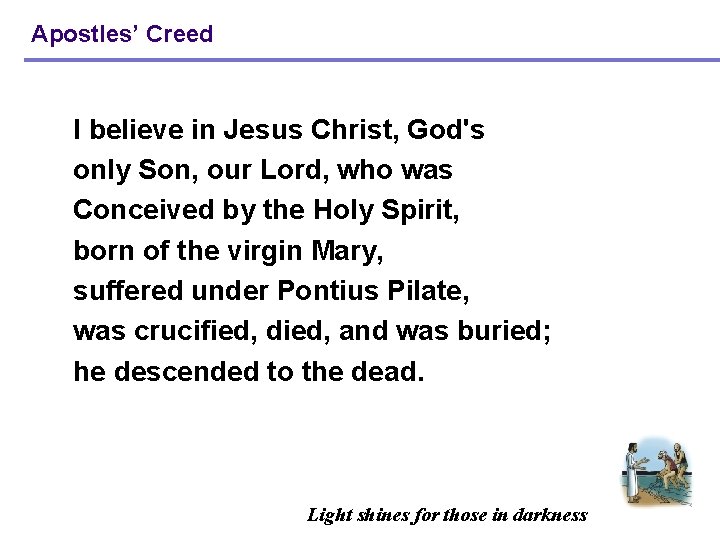 Apostles’ Creed

I believe in Jesus Christ, God's only Son, our Lord, who was Conceived by the Holy Spirit, born of the virgin Mary, suffered under Pontius Pilate, was crucified, died, and was buried; he descended to the dead.

Light shines for those in darkness